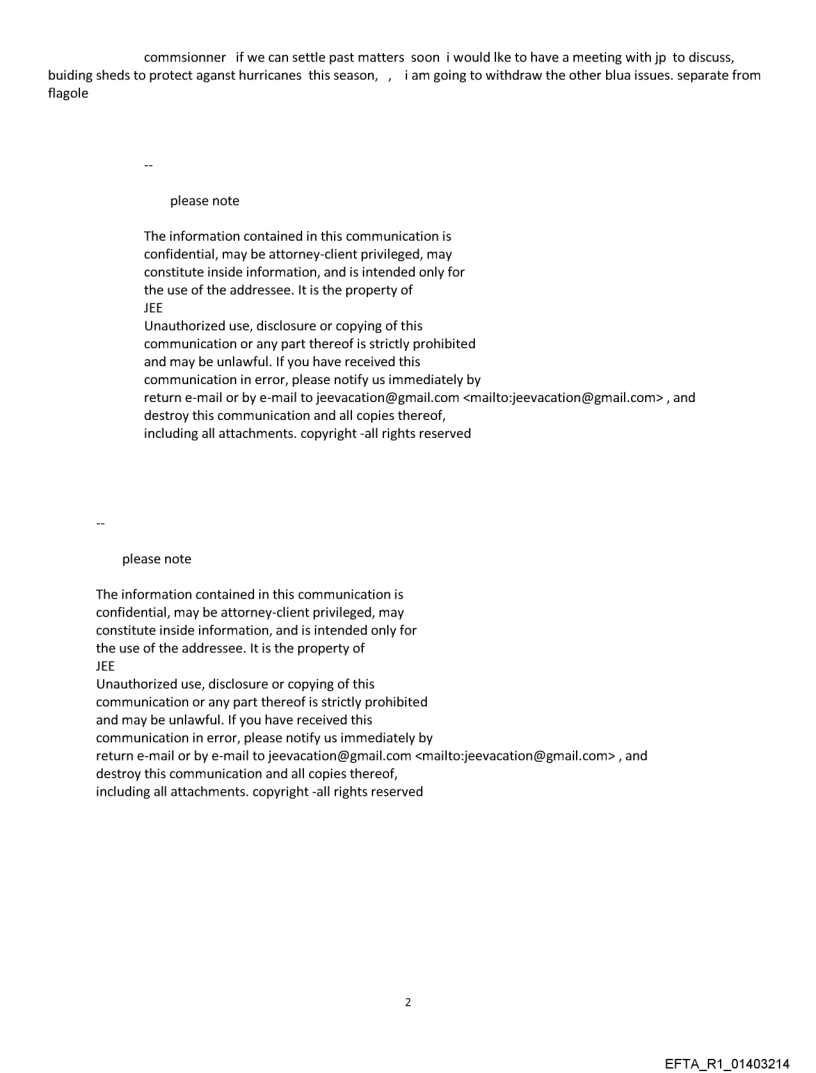 commsionner if we can settle past matters soon i would lke to have a meeting with jp to discuss, buiding sheds to protect aganst hurricanes this season, , i am going to withdraw the other blua issues. separate from flagole

--

please note

The information contained in this communication is confidential, may be attorney-client privileged, may constitute inside information, and is intended only for the use of the addressee. It is the property of JEE
Unauthorized use, disclosure or copying of this communication or any part thereof is strictly prohibited and may be unlawful. If you have received this communication in error, please notify us immediately by return e-mail or by e-mail to jeevacation@gmail.com <mailto:jeevacation@gmail.com> , and destroy this communication and all copies thereof, including all attachments. copyright -all rights reserved

--

please note

The information contained in this communication is confidential, may be attorney-client privileged, may constitute inside information, and is intended only for the use of the addressee. It is the property of JEE
Unauthorized use, disclosure or copying of this communication or any part thereof is strictly prohibited and may be unlawful. If you have received this communication in error, please notify us immediately by return e-mail or by e-mail to jeevacation@gmail.com <mailto:jeevacation@gmail.com> , and destroy this communication and all copies thereof, including all attachments. copyright -all rights reserved

2

EFTA_R1_01403214